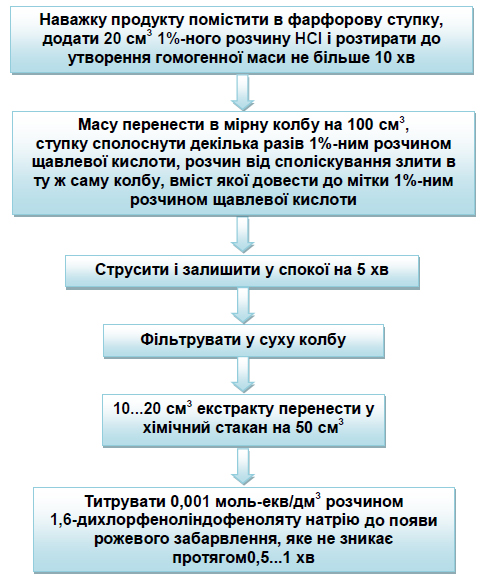 Наважку продукту помістити в фарфорову ступку, додати 20 см$^3$ 1%-ного розчину HCl і розтирати до утворення гомогенної маси не більше 10 хв

Масу перенести в мірну колбу на 100 см$^3$, ступку сполоснути декілька разів 1%-ним розчином щавлевої кислоти, розчин від споліскування злити в ту ж саму колбу, вміст якої довести до мітки 1%-ним розчином щавлевої кислоти

Струсити і залишити у спокої на 5 хв

Фільтрувати у суху колбу

10...20 см$^3$ екстракту перенести у хімічний стакан на 50 см$^3$

Титрувати 0,001 моль-екв/дм$^3$ розчином 1,6-дихлорфеноліндофеноляту натрію до появи рожевого забарвлення, яке не зникає протягом0,5...1 хв